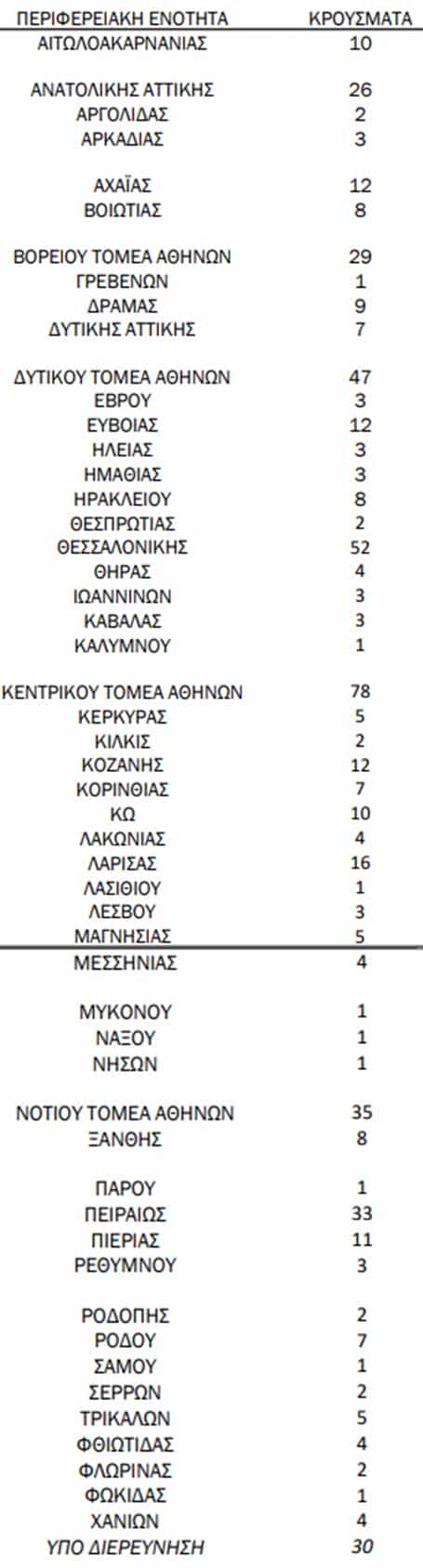 | ΠΕΡΙΦΕΡΕΙΑΚΗ ΕΝΟΤΗΤΑ | ΚΡΟΥΣΜΑΤΑ |
|---|---|
| ΑΙΤΩΛΟΑΚΑΡΝΑΝΙΑΣ | 10 |
| ΑΝΑΤΟΛΙΚΗΣ ΑΤΤΙΚΗΣ | 26 |
| ΑΡΓΟΛΙΔΑΣ | 2 |
| ΑΡΚΑΔΙΑΣ | 3 |
| ΑΧΑΪΑΣ | 12 |
| ΒΟΙΩΤΙΑΣ | 8 |
| ΒΟΡΕΙΟΥ ΤΟΜΕΑ ΑΘΗΝΩΝ | 29 |
| ΓΡΕΒΕΝΩΝ | 1 |
| ΔΡΑΜΑΣ | 9 |
| ΔΥΤΙΚΗΣ ΑΤΤΙΚΗΣ | 7 |
| ΔΥΤΙΚΟΥ ΤΟΜΕΑ ΑΘΗΝΩΝ | 47 |
| ΕΒΡΟΥ | 3 |
| ΕΥΒΟΙΑΣ | 12 |
| ΗΛΕΙΑΣ | 3 |
| ΗΜΑΘΙΑΣ | 3 |
| ΗΡΑΚΛΕΙΟΥ | 8 |
| ΘΕΣΠΡΩΤΙΑΣ | 2 |
| ΘΕΣΣΑΛΟΝΙΚΗΣ | 52 |
| ΘΗΡΑΣ | 4 |
| ΙΩΑΝΝΙΝΩΝ | 3 |
| ΚΑΒΑΛΑΣ | 3 |
| ΚΑΛΥΜΝΟΥ | 1 |
| ΚΕΝΤΡΙΚΟΥ ΤΟΜΕΑ ΑΘΗΝΩΝ | 78 |
| ΚΕΡΚΥΡΑΣ | 5 |
| ΚΙΛΚΙΣ | 2 |
| ΚΟΖΑΝΗΣ | 12 |
| ΚΟΡΙΝΘΙΑΣ | 7 |
| ΚΩ | 10 |
| ΛΑΚΩΝΙΑΣ | 4 |
| ΛΑΡΙΣΑΣ | 16 |
| ΛΑΣΙΘΙΟΥ | 1 |
| ΛΕΣΒΟΥ | 3 |
| ΜΑΓΝΗΣΙΑΣ | 5 |
| ΜΕΣΣΗΝΙΑΣ | 4 |
| ΜΥΚΟΝΟΥ | 1 |
| ΝΑΞΟΥ | 1 |
| ΝΗΣΩΝ | 1 |
| ΝΟΤΙΟΥ ΤΟΜΕΑ ΑΘΗΝΩΝ | 35 |
| ΞΑΝΘΗΣ | 8 |
| ΠΑΡΟΥ | 1 |
| ΠΕΙΡΑΙΩΣ | 33 |
| ΠΙΕΡΙΑΣ | 11 |
| ΡΕΘΥΜΝΟΥ | 3 |
| ΡΟΔΟΠΗΣ | 2 |
| ΡΟΔΟΥ | 7 |
| ΣΑΜΟΥ | 1 |
| ΣΕΡΡΩΝ | 2 |
| ΤΡΙΚΑΛΩΝ | 5 |
| ΦΘΙΩΤΙΔΑΣ | 4 |
| ΦΛΩΡΙΝΑΣ | 2 |
| ΦΩΚΙΔΑΣ | 1 |
| ΧΑΝΙΩΝ | 4 |
| ΥΠΟ ΔΙΕΡΕΥΝΗΣΗ | 30 |